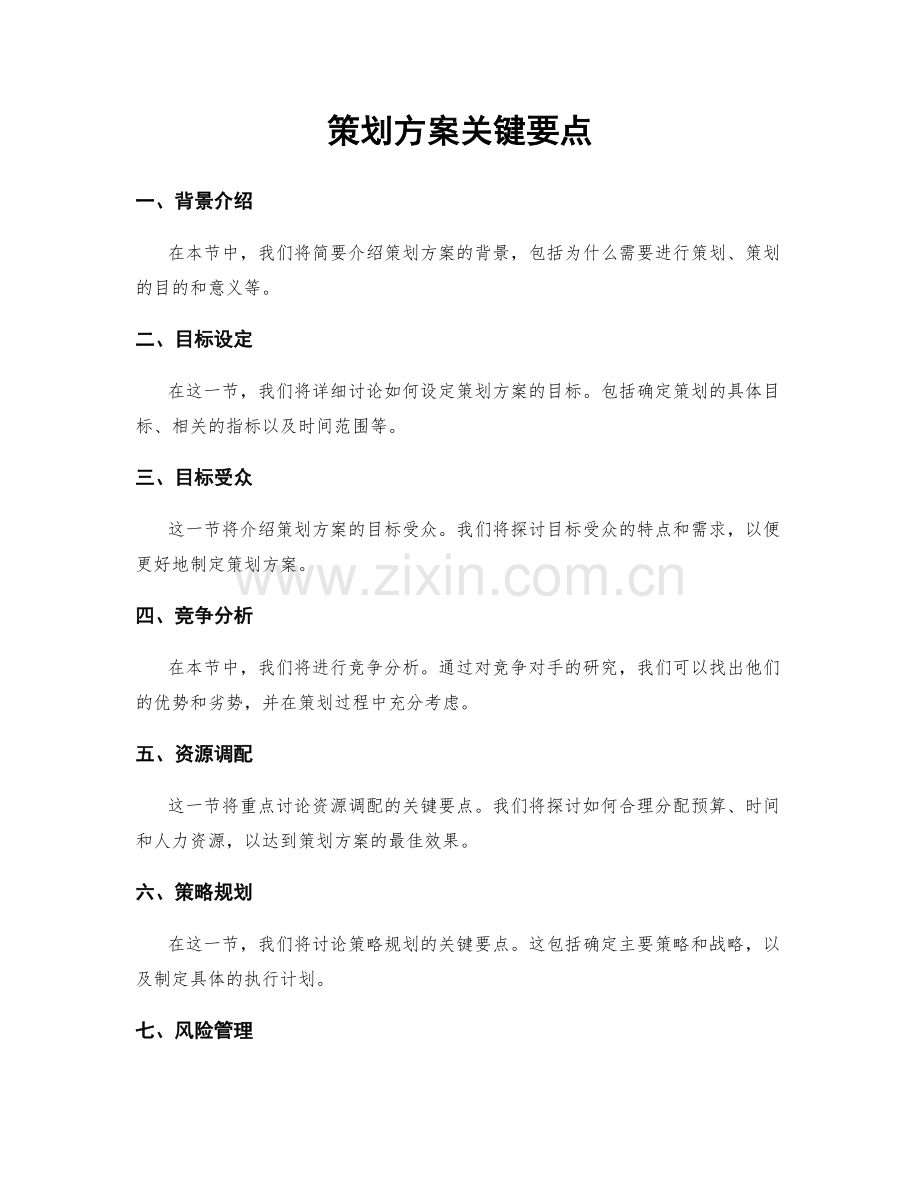 策划方案关键要点

一、背景介绍

在本节中，我们将简要介绍策划方案的背景，包括为什么需要进行策划、策划的目的和意义等。

二、目标设定

在这一节，我们将详细讨论如何设定策划方案的目标。包括确定策划的具体目标、相关的指标以及时间范围等。

三、目标受众

这一节将介绍策划方案的目标受众。我们将探讨目标受众的特点和需求，以便更好地制定策划方案。

www.zixin.com.cn

四、竞争分析

在本节中，我们将进行竞争分析。通过对竞争对手的研究，我们可以找出他们的优势和劣势，并在策划过程中充分考虑。

五、资源调配

这一节将重点讨论资源调配的关键要点。我们将探讨如何合理分配预算、时间和人力资源，以达到策划方案的最佳效果。

六、策略规划

在这一节，我们将讨论策略规划的关键要点。这包括确定主要策略和战略，以及制定具体的执行计划。

七、风险管理